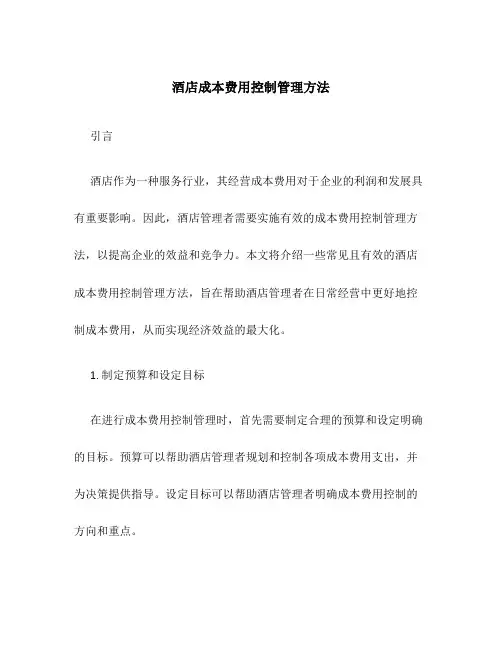 酒店成本费用控制管理方法

引言

酒店作为一种服务行业，其经营成本费用对于企业的利润和发展具有重要影响。因此，酒店管理者需要实施有效的成本费用控制管理方法，以提高企业的效益和竞争力。本文将介绍一些常见且有效的酒店成本费用控制管理方法，旨在帮助酒店管理者在日常经营中更好地控制成本费用，从而实现经济效益的最大化。

1. 制定预算和设定目标

在进行成本费用控制管理时，首先需要制定合理的预算和设定明确的目标。预算可以帮助酒店管理者规划和控制各项成本费用支出，并为决策提供指导。设定目标可以帮助酒店管理者明确成本费用控制的方向和重点。